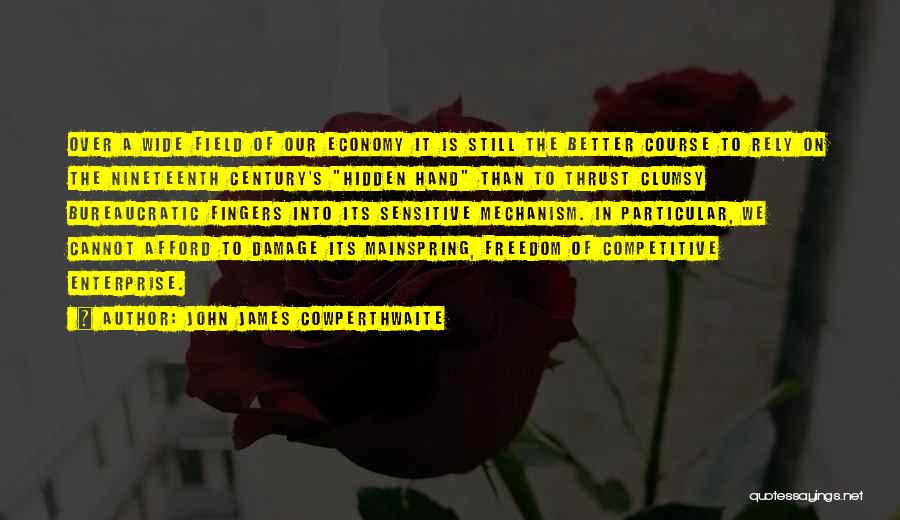 OVER A WIDE FIELD OF OUR ECONOMY IT IS STILL THE BETTER COURSE TO RELY ON THE NINETEENTH CENTURY'S "HIDDEN HAND" THAN TO THRUST CLUMSY BUREAUCRATIC FINGERS INTO ITS SENSITIVE MECHANISM. IN PARTICULAR, WE CANNOT AFFORD TO DAMAGE ITS MAINSPRING, FREEDOM OF COMPETITIVE ENTERPRISE.

AUTHOR: JOHN JAMES COWPERTHWAITE

quotessayings.net